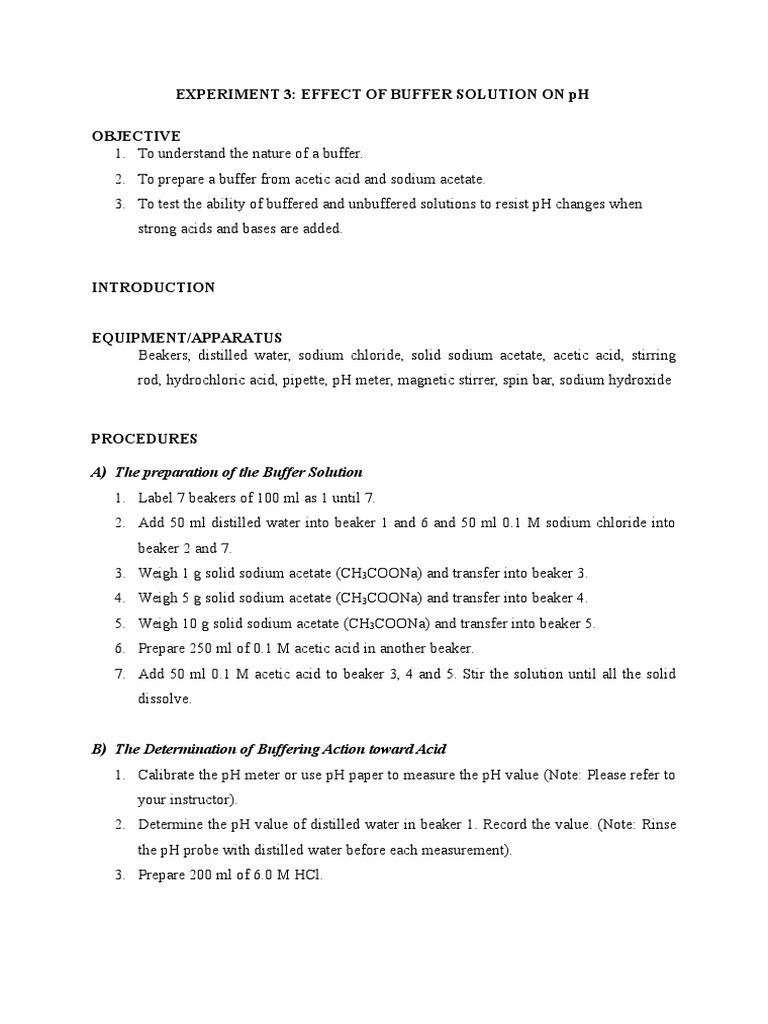 EXPERIMENT 3: EFFECT OF BUFFER SOLUTION ON pH

OBJECTIVE

1. To understand the nature of a buffer.
2. To prepare a buffer from acetic acid and sodium acetate.
3. To test the ability of buffered and unbuffered solutions to resist pH changes when strong acids and bases are added.

INTRODUCTION

EQUIPMENT/APPARATUS

Beakers, distilled water, sodium chloride, solid sodium acetate, acetic acid, stirring rod, hydrochloric acid, pipette, pH meter, magnetic stirrer, spin bar, sodium hydroxide

PROCEDURES

A) The preparation of the Buffer Solution

1. Label 7 beakers of 100 ml as 1 until 7.
2. Add 50 ml distilled water into beaker 1 and 6 and 50 ml 0.1 M sodium chloride into beaker 2 and 7.
3. Weigh 1 g solid sodium acetate ($CH_3COONa$) and transfer into beaker 3.
4. Weigh 5 g solid sodium acetate ($CH_3COONa$) and transfer into beaker 4.
5. Weigh 10 g solid sodium acetate ($CH_3COONa$) and transfer into beaker 5.
6. Prepare 250 ml of 0.1 M acetic acid in another beaker.
7. Add 50 ml 0.1 M acetic acid to beaker 3, 4 and 5. Stir the solution until all the solid dissolve.

B) The Determination of Buffering Action toward Acid

1. Calibrate the pH meter or use pH paper to measure the pH value (Note: Please refer to your instructor).
2. Determine the pH value of distilled water in beaker 1. Record the value. (Note: Rinse the pH probe with distilled water before each measurement).
3. Prepare 200 ml of 6.0 M HCl.